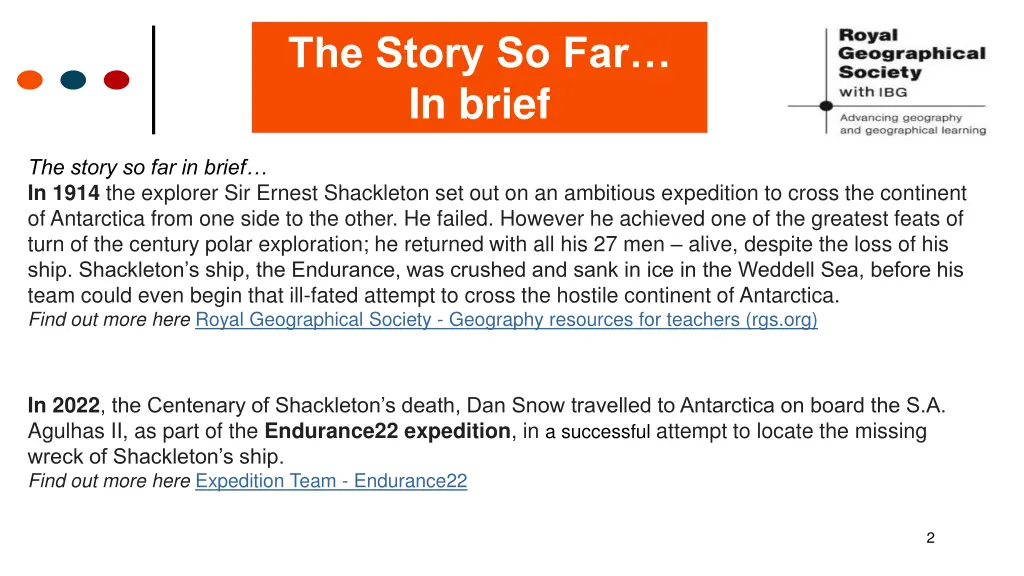 The Story So Far…
In brief

Royal Geographical Society with IBG
Advancing geography and geographical learning

The story so far in brief…
In 1914 the explorer Sir Ernest Shackleton set out on an ambitious expedition to cross the continent of Antarctica from one side to the other. He failed. However he achieved one of the greatest feats of turn of the century polar exploration; he returned with all his 27 men – alive, despite the loss of his ship. Shackleton's ship, the Endurance, was crushed and sank in ice in the Weddell Sea, before his team could even begin that ill-fated attempt to cross the hostile continent of Antarctica.
Find out more here Royal Geographical Society - Geography resources for teachers (rgs.org)

In 2022, the Centenary of Shackleton's death, Dan Snow travelled to Antarctica on board the S.A. Agulhas II, as part of the Endurance22 expedition, in a successful attempt to locate the missing wreck of Shackleton's ship.
Find out more here Expedition Team - Endurance22

2